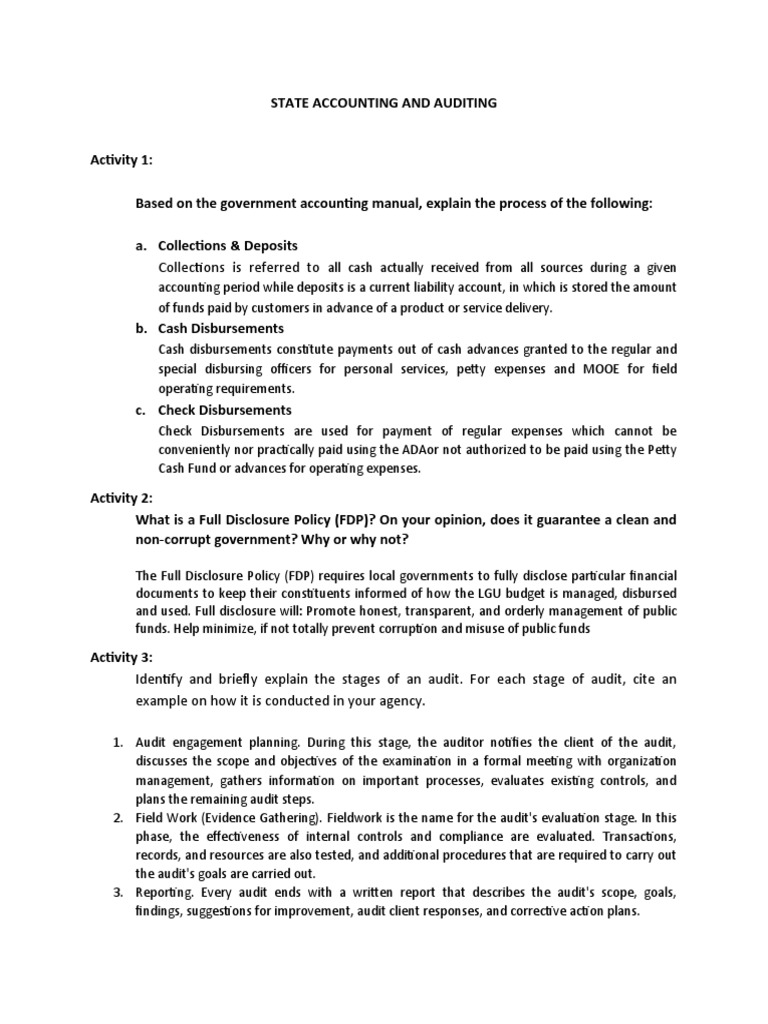 STATE ACCOUNTING AND AUDITING

Activity 1:

Based on the government accounting manual, explain the process of the following:

a. Collections & Deposits

Collections is referred to all cash actually received from all sources during a given accounting period while deposits is a current liability account, in which is stored the amount of funds paid by customers in advance of a product or service delivery.

b. Cash Disbursements

Cash disbursements constitute payments out of cash advances granted to the regular and special disbursing officers for personal services, petty expenses and MOOE for field operating requirements.

c. Check Disbursements

Check Disbursements are used for payment of regular expenses which cannot be conveniently nor practically paid using the ADAor not authorized to be paid using the Petty Cash Fund or advances for operating expenses.

Activity 2:

What is a Full Disclosure Policy (FDP)? On your opinion, does it guarantee a clean and non-corrupt government? Why or why not?

The Full Disclosure Policy (FDP) requires local governments to fully disclose particular financial documents to keep their constituents informed of how the LGU budget is managed, disbursed and used. Full disclosure will: Promote honest, transparent, and orderly management of public funds. Help minimize, if not totally prevent corruption and misuse of public funds

Activity 3:

Identify and briefly explain the stages of an audit. For each stage of audit, cite an example on how it is conducted in your agency.

1. Audit engagement planning. During this stage, the auditor notifies the client of the audit, discusses the scope and objectives of the examination in a formal meeting with organization management, gathers information on important processes, evaluates existing controls, and plans the remaining audit steps.
2. Field Work (Evidence Gathering). Fieldwork is the name for the audit's evaluation stage. In this phase, the effectiveness of internal controls and compliance are evaluated. Transactions, records, and resources are also tested, and additional procedures that are required to carry out the audit's goals are carried out.
3. Reporting. Every audit ends with a written report that describes the audit's scope, goals, findings, suggestions for improvement, audit client responses, and corrective action plans.